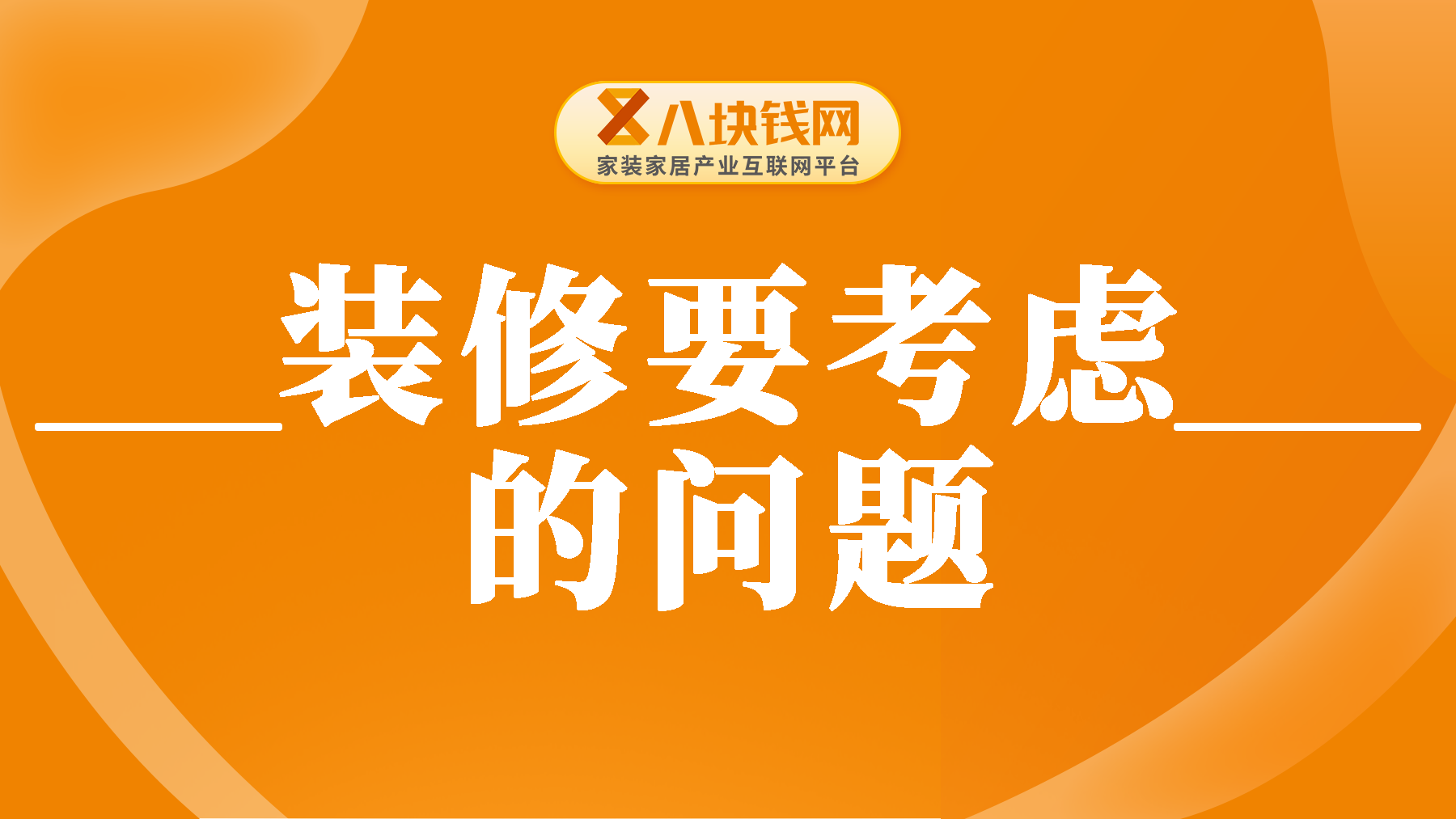 八块钱网
家装家居产业互联网平台

装修要考虑的问题